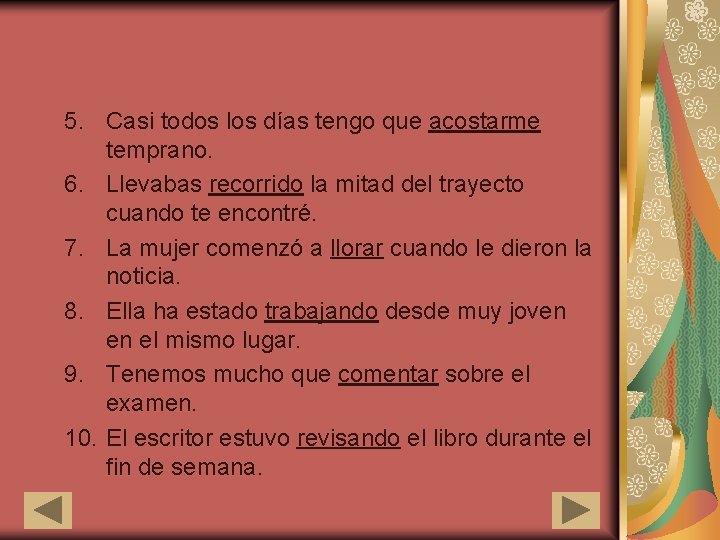 5. Casi todos los días tengo que acostarme temprano.
6. Llevabas recorrido la mitad del trayecto cuando te encontré.
7. La mujer comenzó a llorar cuando le dieron la noticia.
8. Ella ha estado trabajando desde muy joven en el mismo lugar.
9. Tenemos mucho que comentar sobre el examen.
10. El escritor estuvo revisando el libro durante el fin de semana.